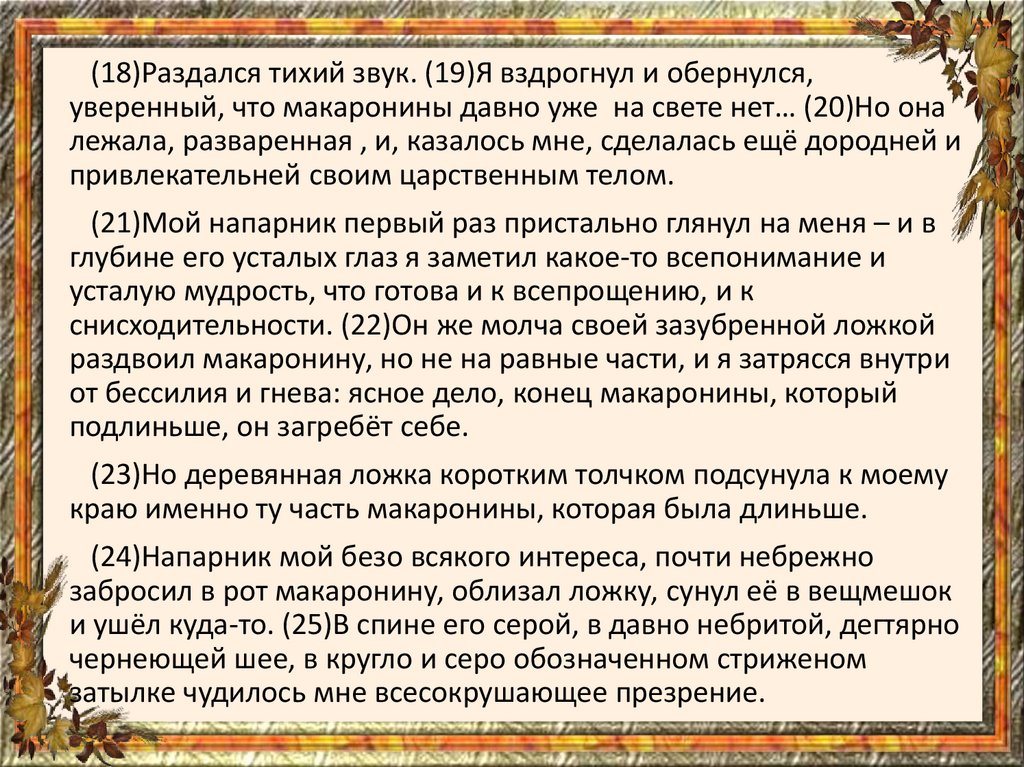 (18)Раздался тихий звук. (19)Я вздрогнул и обернулся, уверенный, что макаронины давно уже на свете нет… (20)Но она лежала, разваренная , и, казалось мне, сделалась ещё дородней и привлекательней своим царственным телом.

(21)Мой напарник первый раз пристально глянул на меня – и в глубине его усталых глаз я заметил какое-то всепонимание и усталую мудрость, что готова и к всепрощению, и к снисходительности. (22)Он же молча своей зазубренной ложкой раздвоил макаронину, но не на равные части, и я затрясся внутри от бессилия и гнева: ясное дело, конец макаронины, который подлиньше, он загребёт себе.

(23)Но деревянная ложка коротким толчком подсунула к моему краю именно ту часть макаронины, которая была длиньше.

(24)Напарник мой безо всякого интереса, почти небрежно забросил в рот макаронину, облизал ложку, сунул её в вещмешок и ушёл куда-то. (25)В спине его серой, в давно небритой, дегтярно чернеющей шее, в кругло и серо обозначенном стриженом затылке чудилось мне всесокрушающее презрение.